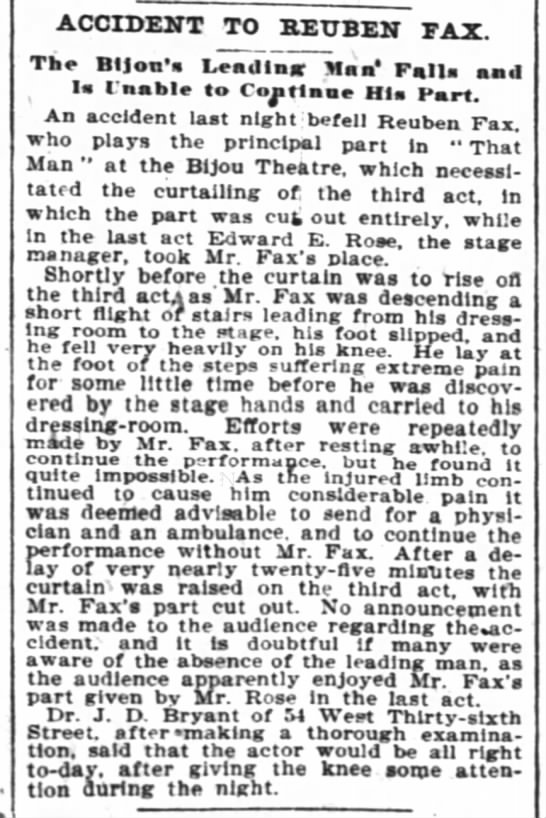 ACCIDENT TO REUBEN FAX.

The Bijou's Leading Man' Falls and Is Unable to Continue His Part.

An accident last night befell Reuben Fax, who plays the principal part in "That Man" at the Bijou Theatre, which necessitated the curtailing of the third act, in which the part was cut out entirely, while in the last act Edward E. Rose, the stage manager, took Mr. Fax's place.

Shortly before the curtain was to rise on the third act, as Mr. Fax was descending a short flight of stairs leading from his dressing room to the stage, his foot slipped, and he fell very heavily on his knee. He lay at the foot of the steps suffering extreme pain for some little time before he was discovered by the stage hands and carried to his dressing-room. Efforts were repeatedly made by Mr. Fax, after resting awhile, to continue the performance, but he found it quite impossible. As the injured limb continued to cause him considerable pain it was deemed advisable to send for a physician and an ambulance, and to continue the performance without Mr. Fax. After a delay of very nearly twenty-five minutes the curtain was raised on the third act, with Mr. Fax's part cut out. No announcement was made to the audience regarding the accident, and it is doubtful if many were aware of the absence of the leading man, as the audience apparently enjoyed Mr. Fax's part given by Mr. Rose in the last act.

Dr. J. D. Bryant of 54 West Thirty-sixth Street, after making a thorough examination, said that the actor would be all right to-day, after giving the knee some attention during the night.